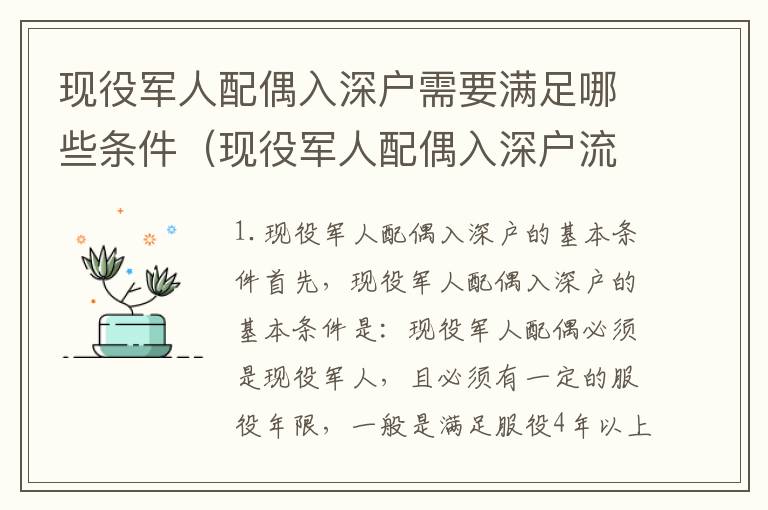 现役军人配偶入深户需要满足哪些条件（现役军人配偶入深户流

1. 现役军人配偶入深户的基本条件首先，现役军人配偶入深户的基本条件是：现役军人配偶必须是现役军人，且必须有一定的服役年限，一般是满足服役4年以上